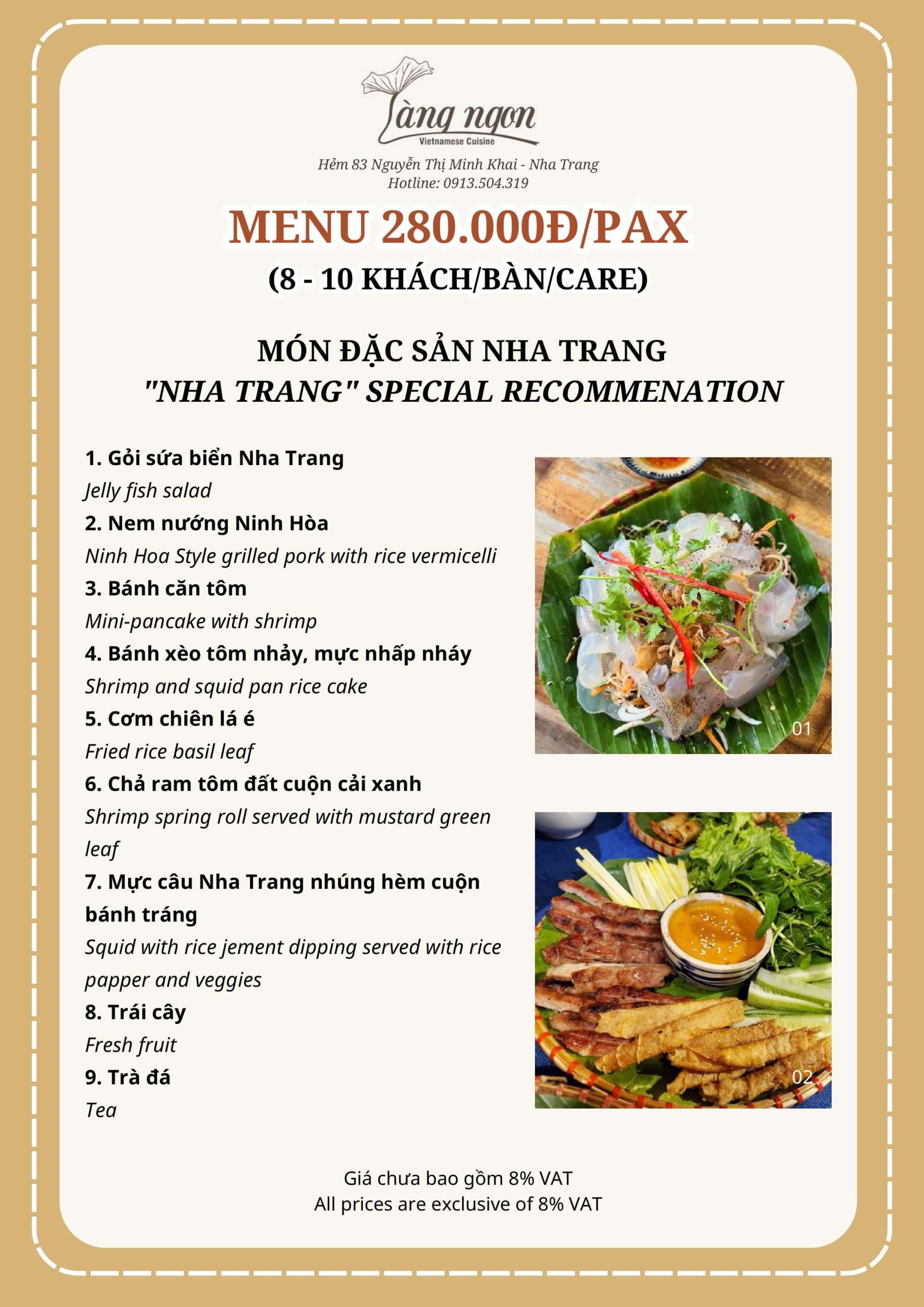 Làng ngon
Vietnamese Cuisine

Hẻm 83 Nguyễn Thị Minh Khai - Nha Trang
Hotline: 0913.504.319

MENU 280.000Đ/PAX
(8 - 10 KHÁCH/BÀN/CARE)

MÓN ĐẶC SẢN NHA TRANG
"NHA TRANG" SPECIAL RECOMMENATION

1. Gỏi sứa biển Nha Trang
Jelly fish salad
2. Nem nướng Ninh Hòa
Ninh Hoa Style grilled pork with rice vermicelli
3. Bánh căn tôm
Mini-pancake with shrimp
4. Bánh xèo tôm nhảy, mực nhấp nháy
Shrimp and squid pan rice cake
5. Cơm chiên lá é
Fried rice basil leaf
6. Chả ram tôm đất cuộn cải xanh
Shrimp spring roll served with mustard green leaf
7. Mực câu Nha Trang nhúng hèm cuộn bánh tráng
Squid with rice jement dipping served with rice papper and veggies
8. Trái cây
Fresh fruit
9. Trà đá
Tea

01

02

Giá chưa bao gồm 8% VAT
All prices are exclusive of 8% VAT